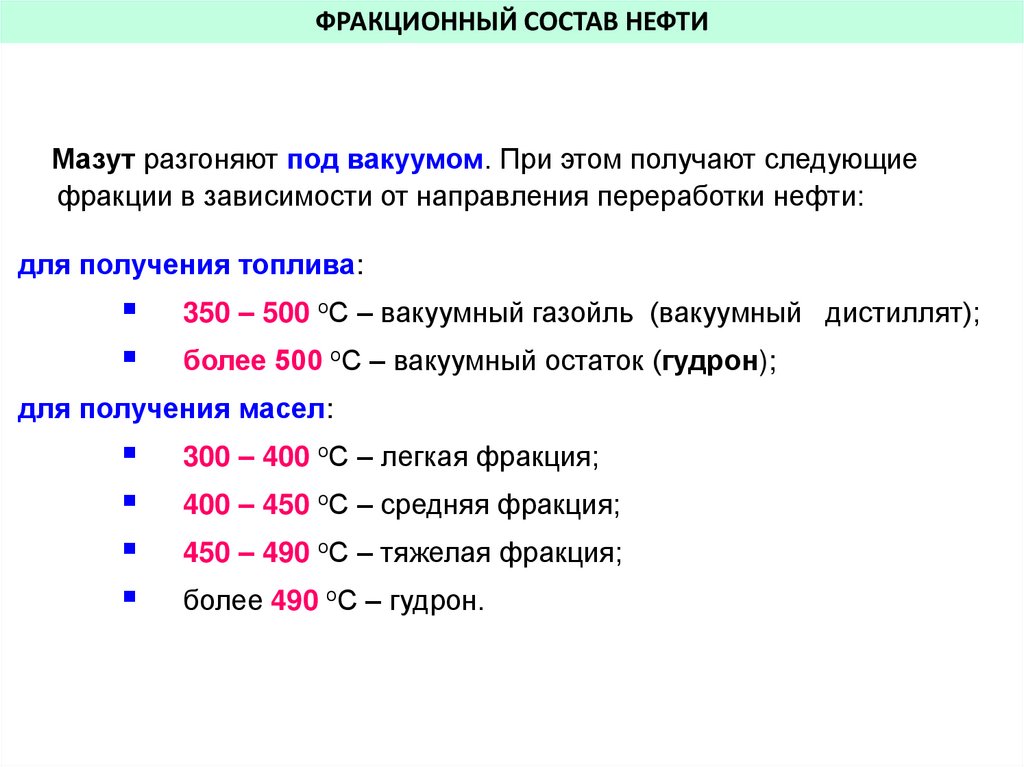 ФРАКЦИОННЫЙ СОСТАВ НЕФТИ

Мазут разгоняют под вакуумом. При этом получают следующие фракции в зависимости от направления переработки нефти:

для получения топлива:

• 350 – 500 °С – вакуумный газойль (вакуумный дистиллят);
• более 500 °С – вакуумный остаток (гудрон);

для получения масел:

• 300 – 400 °С – легкая фракция;
• 400 – 450 °С – средняя фракция;
• 450 – 490 °С – тяжелая фракция;
• более 490 °С – гудрон.